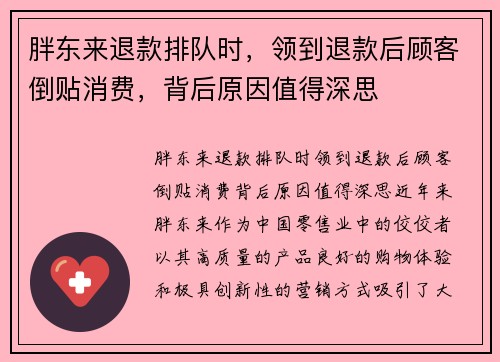 胖东来退款排队时，领到退款后顾客倒贴消费，背后原因值得深思

胖东来退款排队时领到退款后顾客倒贴消费背后原因值得深思近年来胖东来作为中国零售业中的佼佼者以其高质量的产品良好的购物体验和极具创新性的营销方式吸引了大